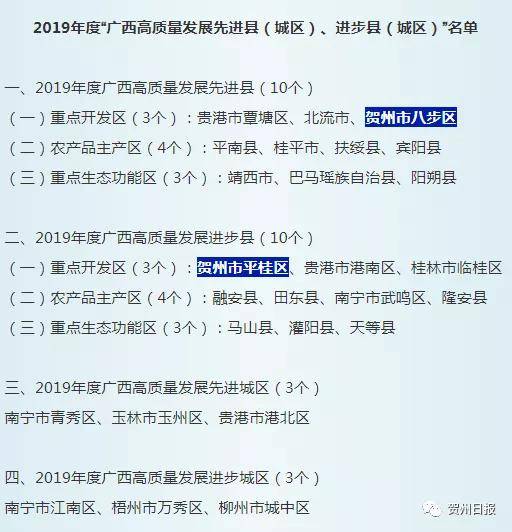 2019年度“广西高质量发展先进县（城区）、进步县（城区）”名单

一、2019年度广西高质量发展先进县（10个）
（一）重点开发区（3个）：贵港市覃塘区、北流市、贺州市八步区
（二）农产品主产区（4个）：平南县、桂平市、扶绥县、宾阳县
（三）重点生态功能区（3个）：靖西市、巴马瑶族自治县、阳朔县

二、2019年度广西高质量发展进步县（10个）
（一）重点开发区（3个）：贺州市平桂区、贵港市港南区、桂林市临桂区
（二）农产品主产区（4个）：融安县、田东县、南宁市武鸣区、隆安县
（三）重点生态功能区（3个）：马山县、灌阳县、天等县

三、2019年度广西高质量发展先进城区（3个）
南宁市青秀区、玉林市玉州区、贵港市港北区

四、2019年度广西高质量发展进步城区（3个）
南宁市江南区、梧州市万秀区、柳州市城中区

贺州日报